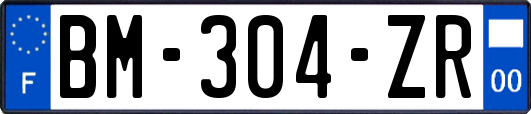 F

BM-304-ZR

00